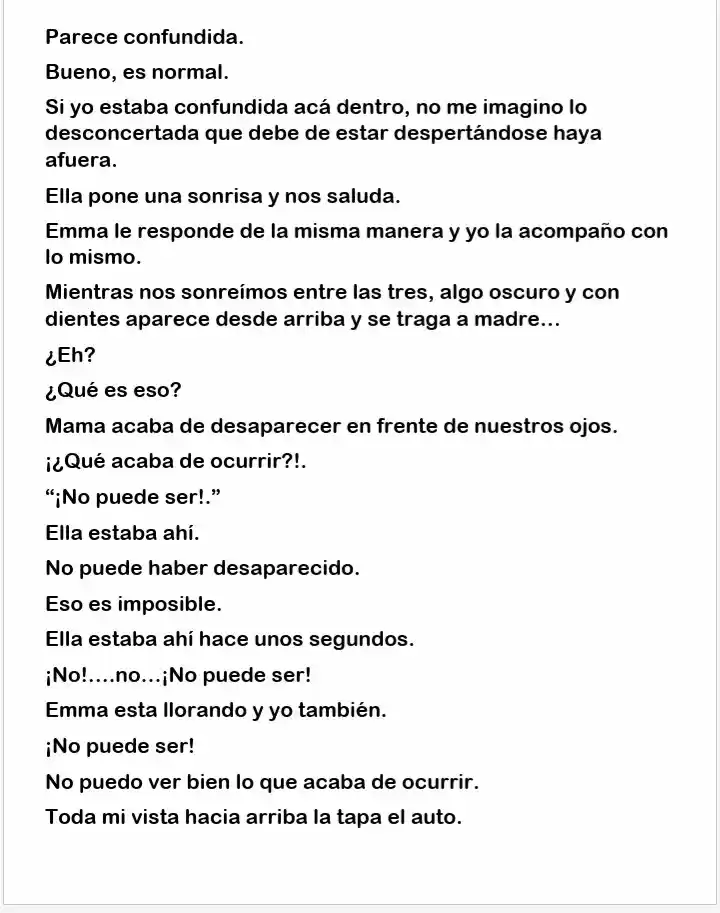 Parece confundida.

Bueno, es normal.

Si yo estaba confundida acá dentro, no me imagino lo desconcertada que debe de estar despertándose haya afuera.

Ella pone una sonrisa y nos saluda.

Emma le responde de la misma manera y yo la acompaño con lo mismo.

Mientras nos sonreímos entre las tres, algo oscuro y con dientes aparece desde arriba y se traga a madre…

¿Eh?

¿Qué es eso?

Mama acaba de desaparecer en frente de nuestros ojos.

¡¿Qué acaba de ocurrir?!.

“¡No puede ser!.”

Ella estaba ahí.

No puede haber desaparecido.

Eso es imposible.

Ella estaba ahí hace unos segundos.

¡No!….no…¡No puede ser!

Emma esta llorando y yo también.

¡No puede ser!

No puedo ver bien lo que acaba de ocurrir.

Toda mi vista hacia arriba la tapa el auto.